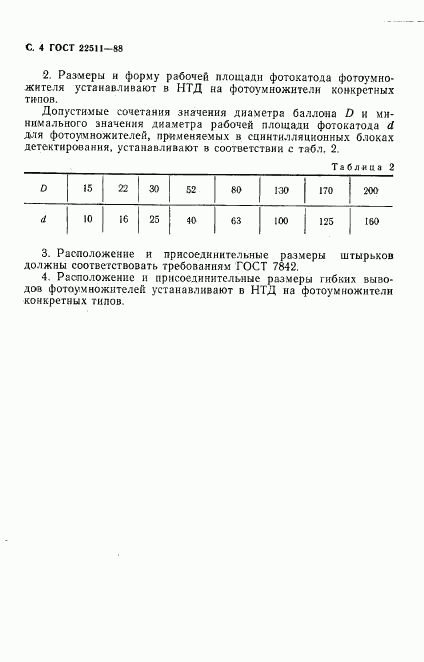 С. 4 ГОСТ 22511—88

2. Размеры и форму рабочей площади фотокатода фотоумножителя устанавливают в НТД на фотоумножители конкретных типов.

Допустимые сочетания значения диаметра баллона $D$ и минимального значения диаметра рабочей площади фотокатода $d$ для фотоумножителей, применяемых в сцинтилляционных блоках детектирования, устанавливают в соответствии с табл. 2.

Таблица 2

| $D$ | 15 | 22 | 30 | 52 | 80 | 130 | 170 | 200 |
|---|---|---|---|---|---|---|---|---|
| $d$ | 10 | 16 | 25 | 40 | 63 | 100 | 125 | 160 |

3. Расположение и присоединительные размеры штырьков должны соответствовать требованиям ГОСТ 7842.

4. Расположение и присоединительные размеры гибких выводов фотоумножителей устанавливают в НТД на фотоумножители конкретных типов.